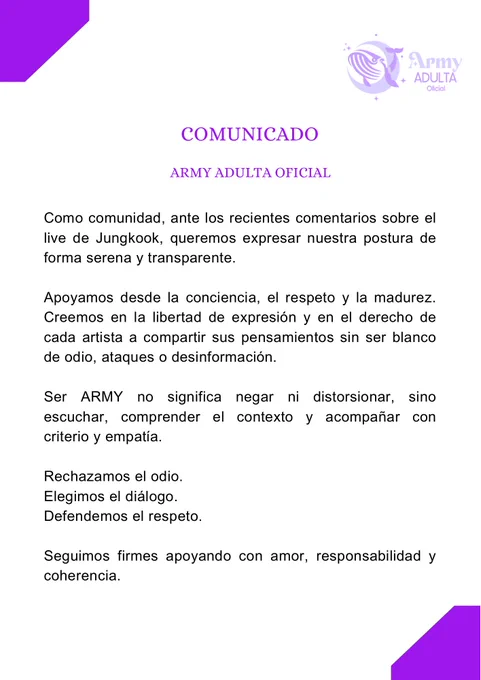 Army
ADULTA
Oficial

COMUNICADO

ARMY ADULTA OFICIAL

Como comunidad, ante los recientes comentarios sobre el live de Jungkook, queremos expresar nuestra postura de forma serena y transparente.

Apoyamos desde la conciencia, el respeto y la madurez. Creemos en la libertad de expresión y en el derecho de cada artista a compartir sus pensamientos sin ser blanco de odio, ataques o desinformación.

Ser ARMY no significa negar ni distorsionar, sino escuchar, comprender el contexto y acompañar con criterio y empatía.

Rechazamos el odio.
Elegimos el diálogo.
Defendemos el respeto.

Seguimos firmes apoyando con amor, responsabilidad y coherencia.